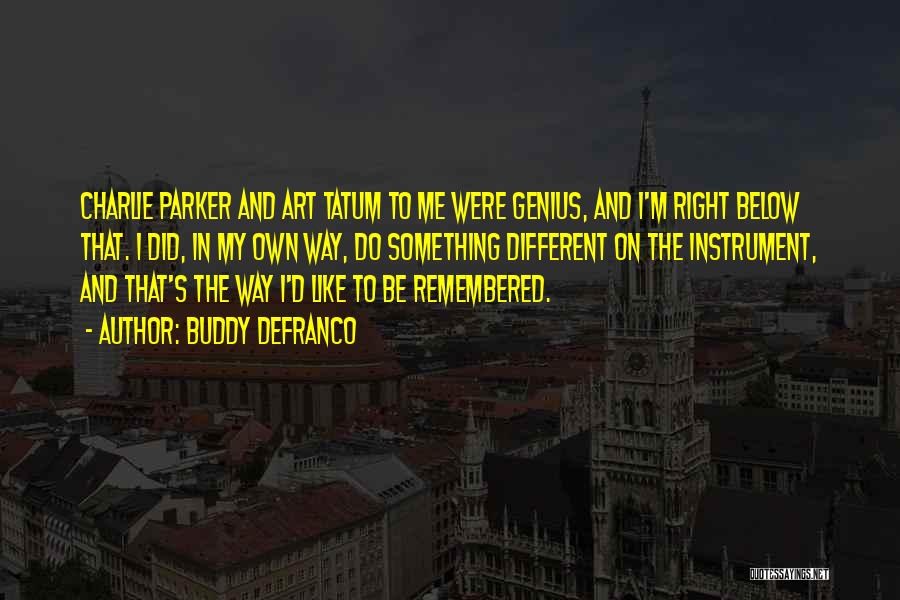 CHARLIE PARKER AND ART TATUM TO ME WERE GENIUS, AND I'M RIGHT BELOW THAT. I DID, IN MY OWN WAY, DO SOMETHING DIFFERENT ON THE INSTRUMENT, AND THAT'S THE WAY I'D LIKE TO BE REMEMBERED.

- AUTHOR: BUDDY DEFRANCO

QUOTESSAYINGS.NET